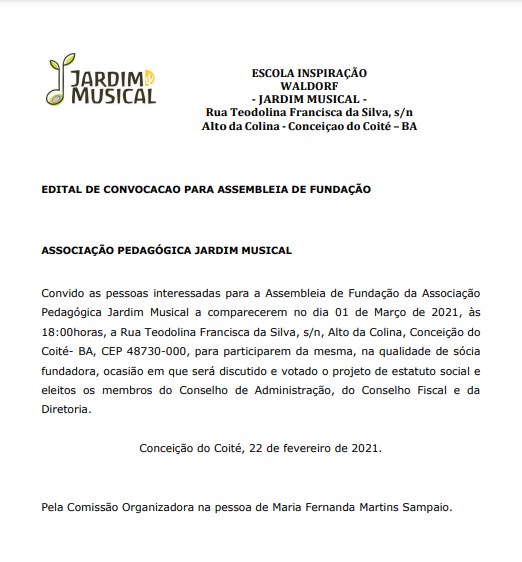 JARDIM MUSICAL

ESCOLA INSPIRAÇÃO
WALDORF
- JARDIM MUSICAL -
Rua Teodolina Francisca da Silva, s/n
Alto da Colina - Conceiçao do Coité – BA

EDITAL DE CONVOCACAO PARA ASSEMBLEIA DE FUNDAÇÃO

ASSOCIAÇÃO PEDAGÓGICA JARDIM MUSICAL

Convido as pessoas interessadas para a Assembleia de Fundação da Associação Pedagógica Jardim Musical a comparecerem no dia 01 de Março de 2021, às 18:00horas, a Rua Teodolina Francisca da Silva, s/n, Alto da Colina, Conceição do Coité- BA, CEP 48730-000, para participarem da mesma, na qualidade de sócia fundadora, ocasião em que será discutido e votado o projeto de estatuto social e eleitos os membros do Conselho de Administração, do Conselho Fiscal e da Diretoria.

Conceição do Coité, 22 de fevereiro de 2021.

Pela Comissão Organizadora na pessoa de Maria Fernanda Martins Sampaio.